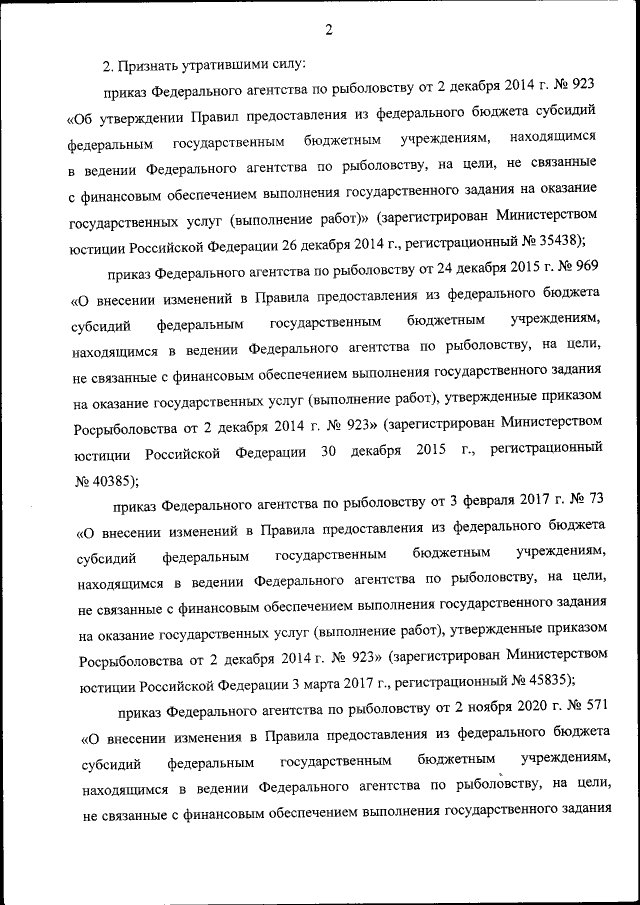 2

2. Признать утратившими силу:

приказ Федерального агентства по рыболовству от 2 декабря 2014 г. № 923 «Об утверждении Правил предоставления из федерального бюджета субсидий федеральным государственным бюджетным учреждениям, находящимся в ведении Федерального агентства по рыболовству, на цели, не связанные с финансовым обеспечением выполнения государственного задания на оказание государственных услуг (выполнение работ)» (зарегистрирован Министерством юстиции Российской Федерации 26 декабря 2014 г., регистрационный № 35438);

приказ Федерального агентства по рыболовству от 24 декабря 2015 г. № 969 «О внесении изменений в Правила предоставления из федерального бюджета субсидий федеральным государственным бюджетным учреждениям, находящимся в ведении Федерального агентства по рыболовству, на цели, не связанные с финансовым обеспечением выполнения государственного задания на оказание государственных услуг (выполнение работ), утвержденные приказом Росрыболовства от 2 декабря 2014 г. № 923» (зарегистрирован Министерством юстиции Российской Федерации 30 декабря 2015 г., регистрационный № 40385);

приказ Федерального агентства по рыболовству от 3 февраля 2017 г. № 73 «О внесении изменений в Правила предоставления из федерального бюджета субсидий федеральным государственным бюджетным учреждениям, находящимся в ведении Федерального агентства по рыболовству, на цели, не связанные с финансовым обеспечением выполнения государственного задания на оказание государственных услуг (выполнение работ), утвержденные приказом Росрыболовства от 2 декабря 2014 г. № 923» (зарегистрирован Министерством юстиции Российской Федерации 3 марта 2017 г., регистрационный № 45835);

приказ Федерального агентства по рыболовству от 2 ноября 2020 г. № 571 «О внесении изменения в Правила предоставления из федерального бюджета субсидий федеральным государственным бюджетным учреждениям, находящимся в ведении Федерального агентства по рыболовству, на цели, не связанные с финансовым обеспечением выполнения государственного задания